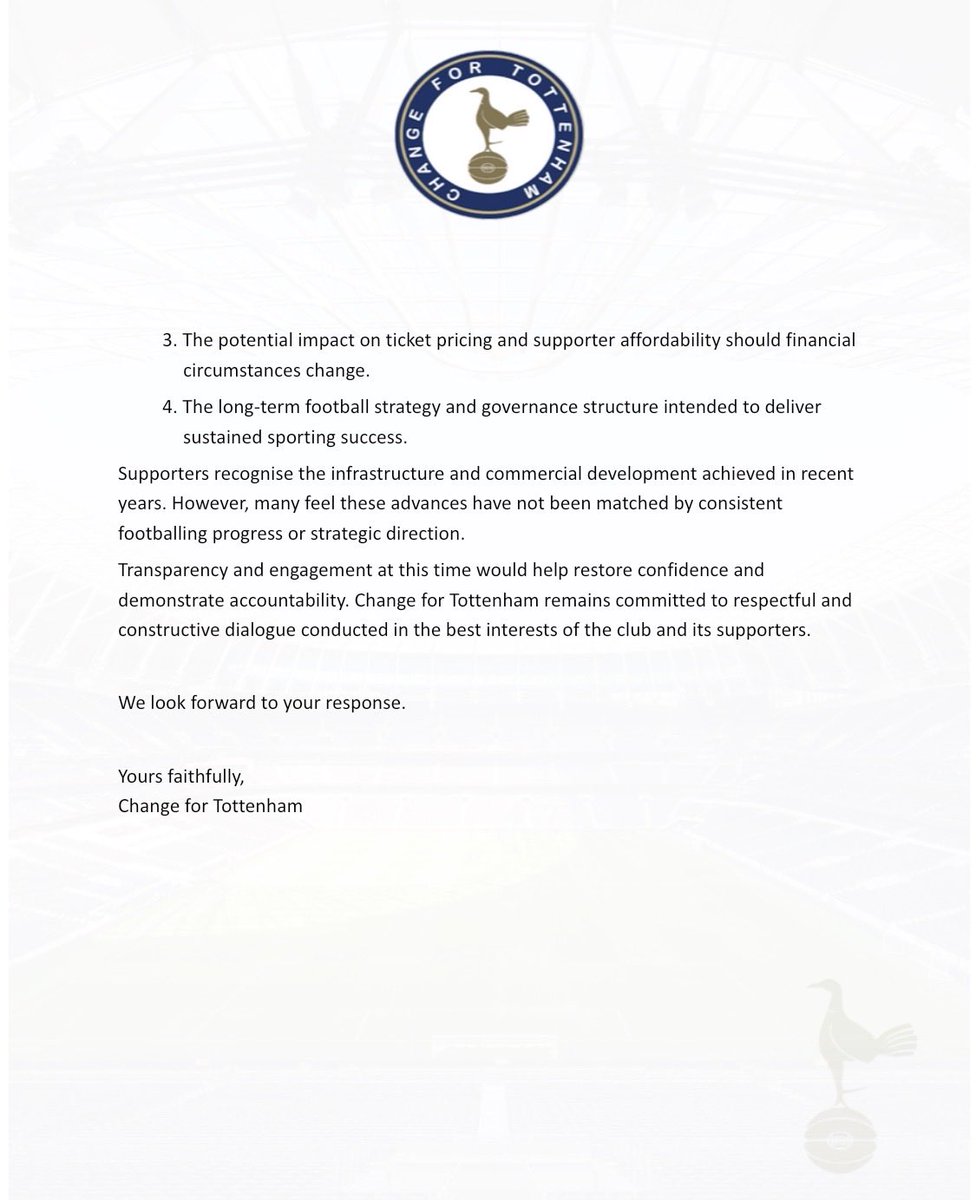 CHANGE FOR TOTTENHAM

3. The potential impact on ticket pricing and supporter affordability should financial circumstances change.

4. The long-term football strategy and governance structure intended to deliver sustained sporting success.

Supporters recognise the infrastructure and commercial development achieved in recent years. However, many feel these advances have not been matched by consistent footballing progress or strategic direction.

Transparency and engagement at this time would help restore confidence and demonstrate accountability. Change for Tottenham remains committed to respectful and constructive dialogue conducted in the best interests of the club and its supporters.

We look forward to your response.

Yours faithfully,
Change for Tottenham